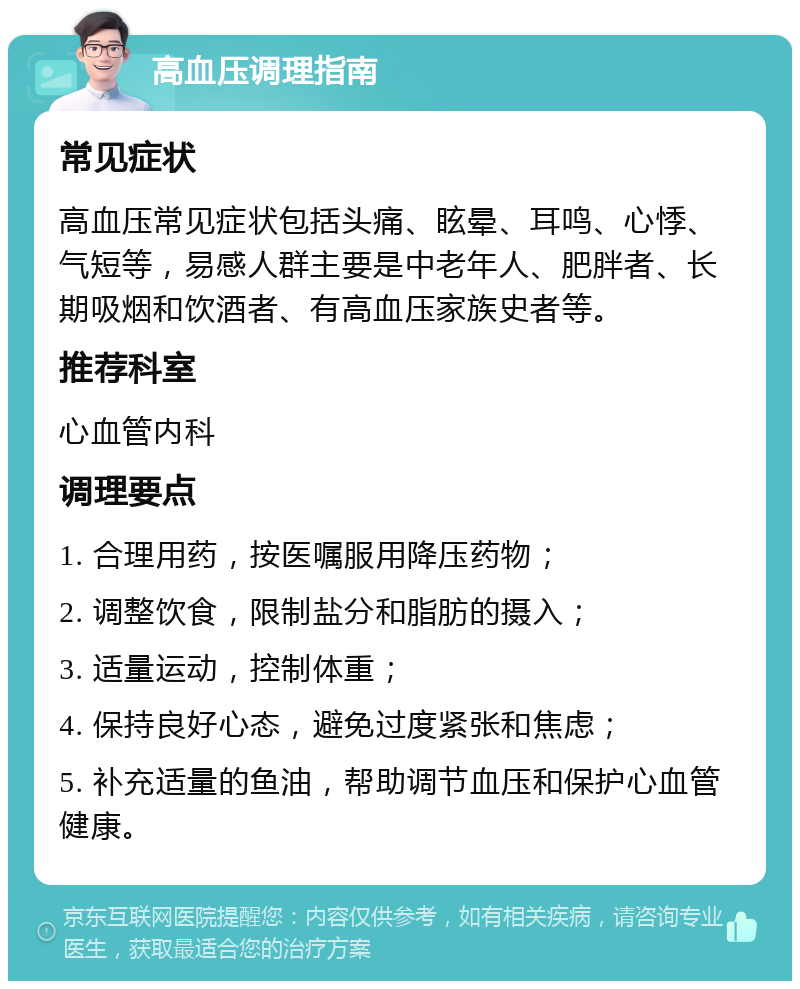 高血压调理指南

常见症状

高血压常见症状包括头痛、眩晕、耳鸣、心悸、气短等，易感人群主要是中老年人、肥胖者、长期吸烟和饮酒者、有高血压家族史者等。

推荐科室

心血管内科

调理要点

1. 合理用药，按医嘱服用降压药物；

2. 调整饮食，限制盐分和脂肪的摄入；

3. 适量运动，控制体重；

4. 保持良好心态，避免过度紧张和焦虑；

5. 补充适量的鱼油，帮助调节血压和保护心血管健康。

京东互联网医院提醒您：内容仅供参考，如有相关疾病，请咨询专业医生，获取最适合您的治疗方案